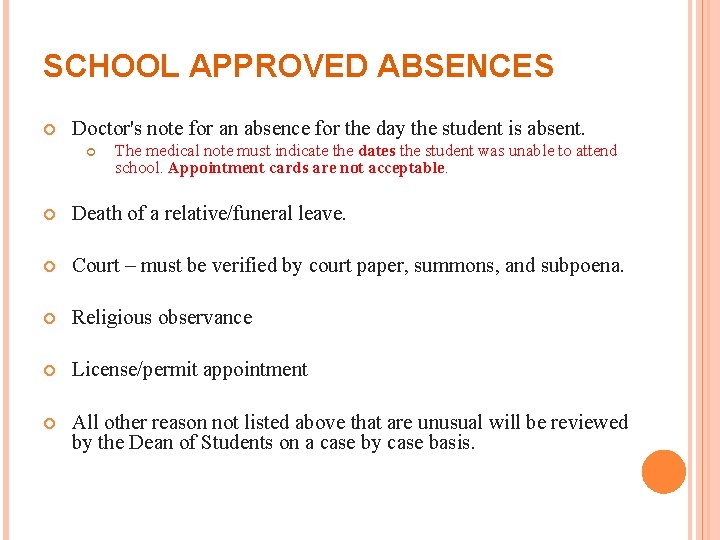 SCHOOL APPROVED ABSENCES

Doctor's note for an absence for the day the student is absent.

The medical note must indicate the dates the student was unable to attend school. Appointment cards are not acceptable.

Death of a relative/funeral leave.

Court – must be verified by court paper, summons, and subpoena.

Religious observance

License/permit appointment

All other reason not listed above that are unusual will be reviewed by the Dean of Students on a case by case basis.